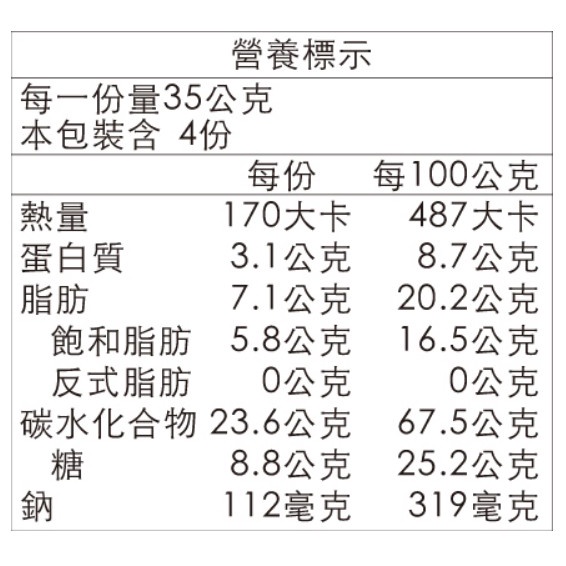 營養標示

每一份量35公克
本包裝含 4份

|  | 每份 | 每100公克 |
|---|---|---|
| 熱量 | 170大卡 | 487大卡 |
| 蛋白質 | 3.1公克 | 8.7公克 |
| 脂肪 | 7.1公克 | 20.2公克 |
| 飽和脂肪 | 5.8公克 | 16.5公克 |
| 反式脂肪 | 0公克 | 0公克 |
| 碳水化合物 | 23.6公克 | 67.5公克 |
| 糖 | 8.8公克 | 25.2公克 |
| 鈉 | 112毫克 | 319毫克 |